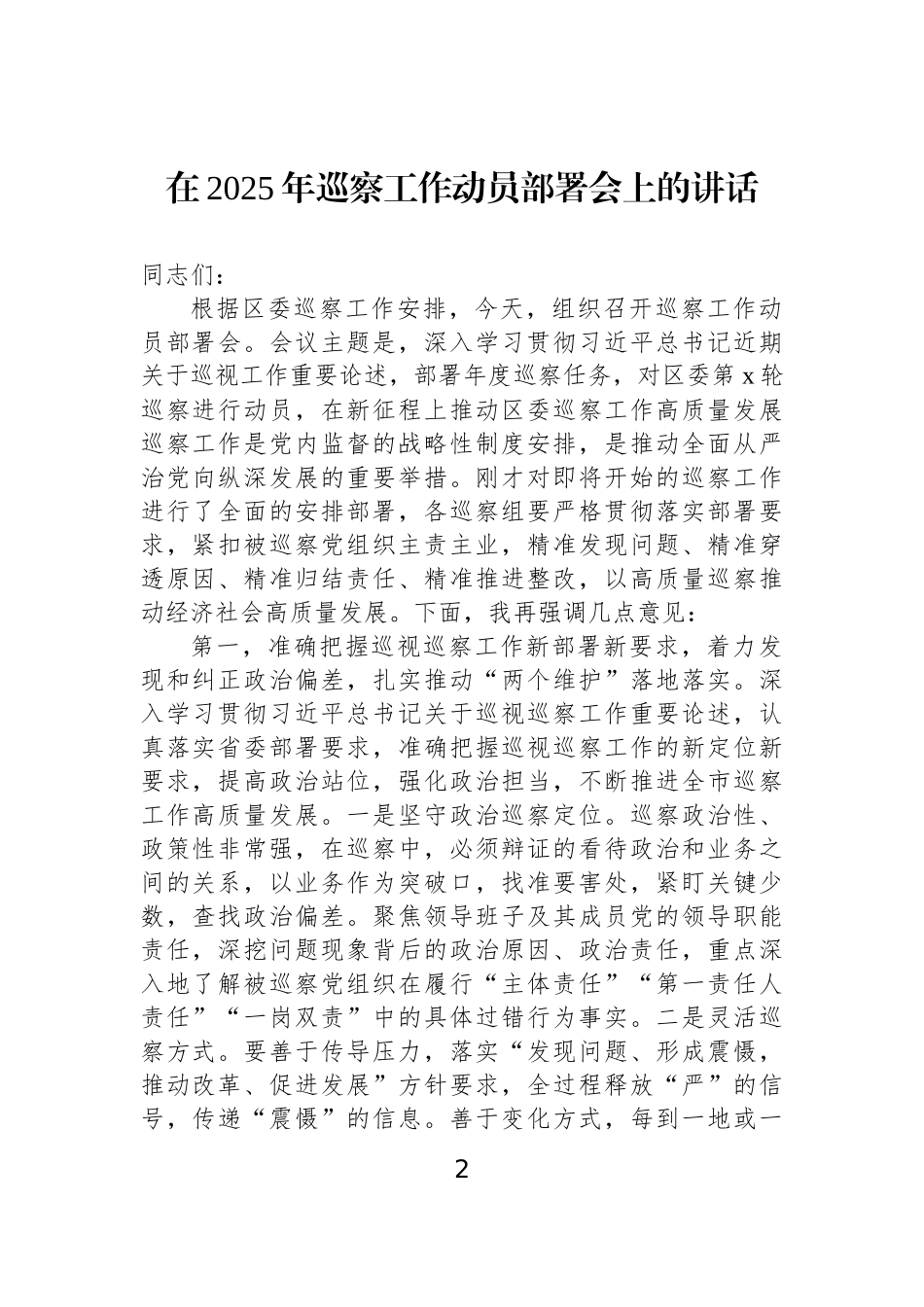 在2025年巡察工作动员部署会上的讲话

同志们：

根据区委巡察工作安排，今天，组织召开巡察工作动员部署会。会议主题是，深入学习贯彻习近平总书记近期关于巡视工作重要论述，部署年度巡察任务，对区委第x轮巡察进行动员，在新征程上推动区委巡察工作高质量发展巡察工作是党内监督的战略性制度安排，是推动全面从严治党向纵深发展的重要举措。刚才对即将开始的巡察工作进行了全面的安排部署，各巡察组要严格贯彻落实部署要求，紧扣被巡察党组织主责主业，精准发现问题、精准穿透原因、精准归结责任、精准推进整改，以高质量巡察推动经济社会高质量发展。下面，我再强调几点意见：

第一，准确把握巡视巡察工作新部署新要求，着力发现和纠正政治偏差，扎实推动“两个维护”落地落实。深入学习贯彻习近平总书记关于巡视巡察工作重要论述，认真落实省委部署要求，准确把握巡视巡察工作的新定位新要求，提高政治站位，强化政治担当，不断推进全市巡察工作高质量发展。一是坚守政治巡察定位。巡察政治性、政策性非常强，在巡察中，必须辩证的看待政治和业务之间的关系，以业务作为突破口，找准要害处，紧盯关键少数，查找政治偏差。聚焦领导班子及其成员党的领导职能责任，深挖问题现象背后的政治原因、政治责任，重点深入地了解被巡察党组织在履行“主体责任”“第一责任人责任”“一岗双责”中的具体过错行为事实。二是灵活巡察方式。要善于传导压力，落实“发现问题、形成震慑，推动改革、促进发展”方针要求，全过程释放“严”的信号，传递“震慑”的信息。善于变化方式，每到一地或一

2